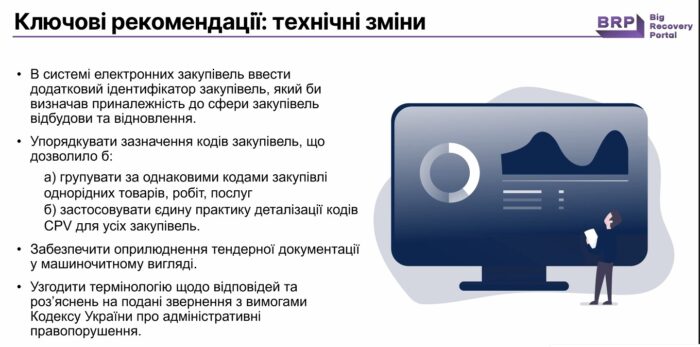 Ключові рекомендації: технічні зміни

BRP Big Recovery Portal

• В системі електронних закупівель ввести додатковий ідентифікатор закупівель, який би визначав приналежність до сфери закупівель відбудови та відновлення.

• Упорядкувати зазначення кодів закупівель, що дозволило б:

а) групувати за однаковими кодами закупівлі однорідних товарів, робіт, послуг

б) застосовувати єдину практику деталізації кодів CPV для усіх закупівель.

• Забезпечити оприлюднення тендерної документації у машиночитному вигляді.

• Узгодити термінологію щодо відповідей та роз'яснень на подані звернення з вимогами Кодексу України про адміністративні правопорушення.